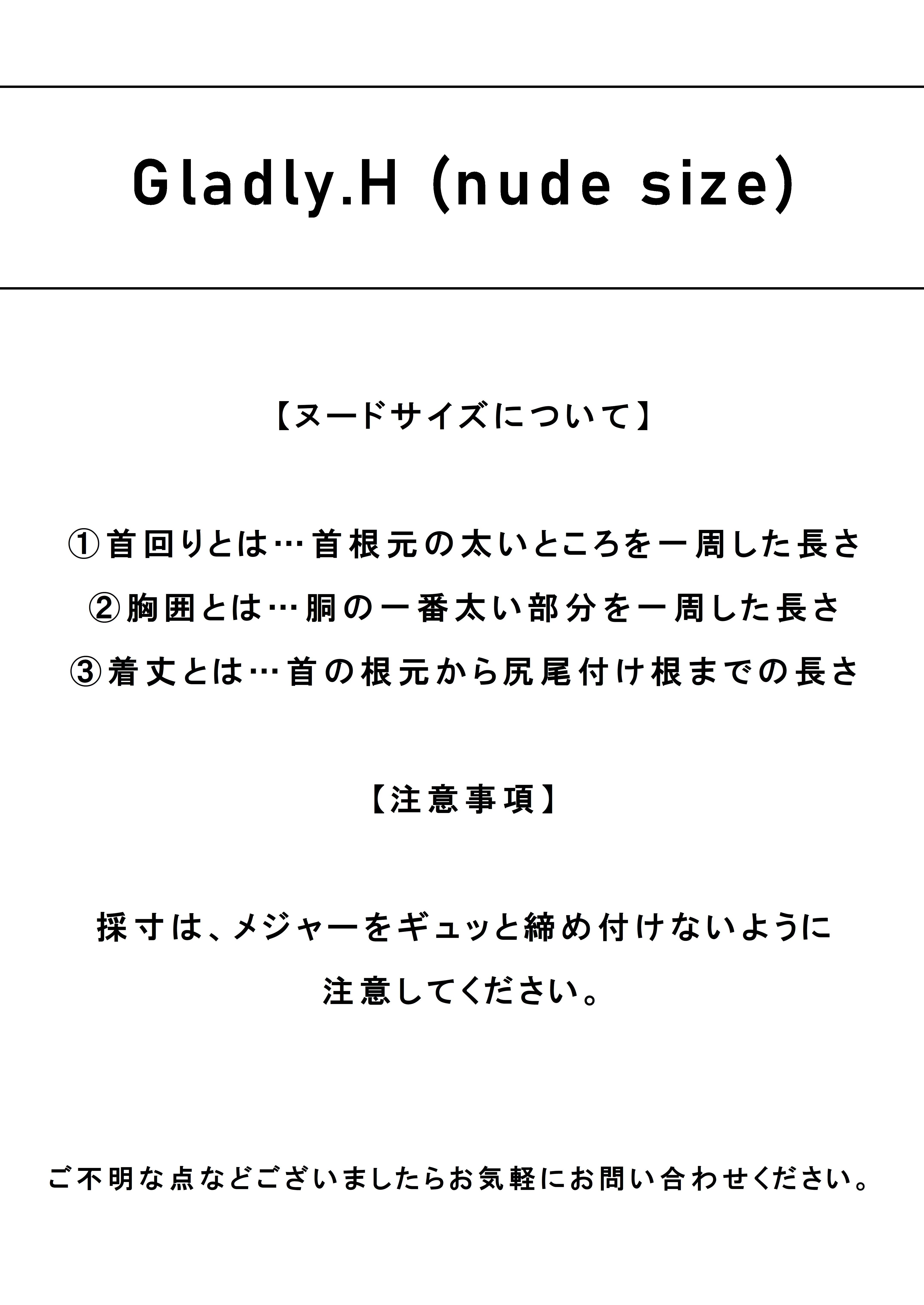 Gladly.H (nude size)

【ヌードサイズについて】

①首回りとは…首根元の太いところを一周した長さ
②胸囲とは…胴の一番太い部分を一周した長さ
③着丈とは…首の根元から尻尾付け根までの長さ

【注意事項】

採寸は、メジャーをギュッと締め付けないように注意してください。

ご不明な点などございましたらお気軽にお問い合わせください。